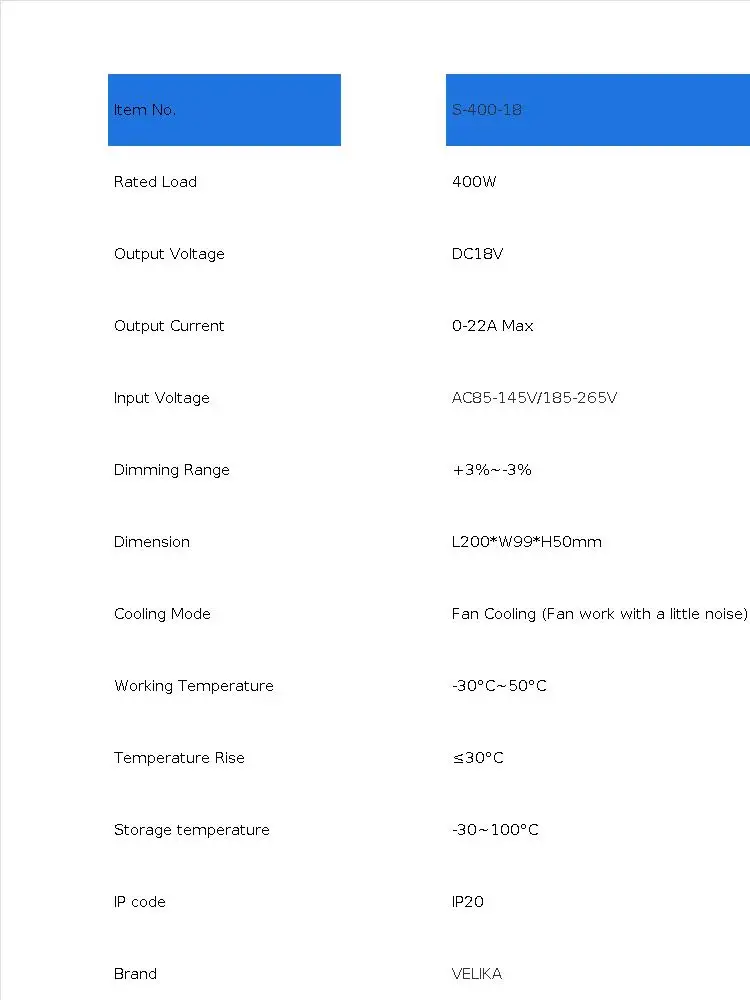 | Item No. | S-400-18 |
|---|---|
| Rated Load | 400W |
| Output Voltage | DC18V |
| Output Current | 0-22A Max |
| Input Voltage | AC85-145V/185-265V |
| Dimming Range | +3%~-3% |
| Dimension | L200*W99*H50mm |
| Cooling Mode | Fan Cooling (Fan work with a little noise) |
| Working Temperature | -30°C~50°C |
| Temperature Rise | ≤30°C |
| Storage temperature | -30~100°C |
| IP code | IP20 |
| Brand | VELIKA |